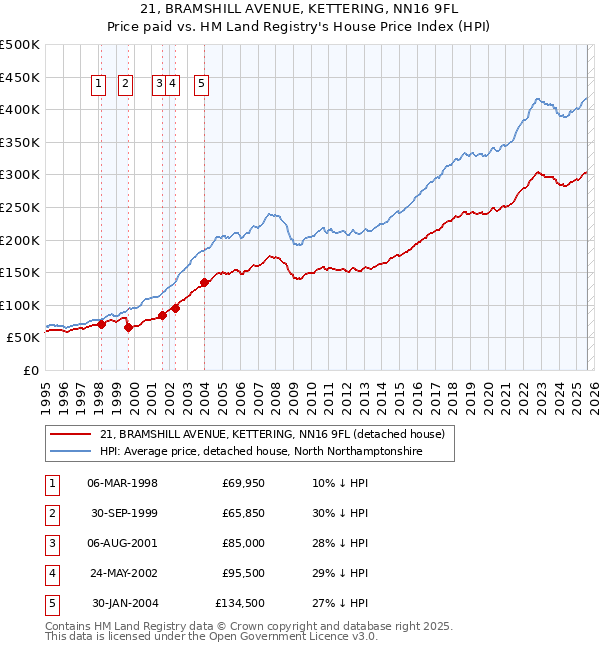 21, BRAMSHILL AVENUE, KETTERING, NN16 9FL
Price paid vs. HM Land Registry's House Price Index (HPI)

£500K
£450K
£400K
£350K
£300K
£250K
£200K
£150K
£100K
£50K
£0

1 2 3 4 5

1995 1996 1997 1998 1999 2000 2001 2002 2003 2004 2005 2006 2007 2008 2009 2010 2011 2012 2013 2014 2015 2016 2017 2018 2019 2020 2021 2022 2023 2024 2025 2026

21, BRAMSHILL AVENUE, KETTERING, NN16 9FL (detached house)
HPI: Average price, detached house, North Northamptonshire

| 1 | 06-MAR-1998 | £69,950 | 10% ↓ HPI |
|---|---|---|---|
| 2 | 30-SEP-1999 | £65,850 | 30% ↓ HPI |
| 3 | 06-AUG-2001 | £85,000 | 28% ↓ HPI |
| 4 | 24-MAY-2002 | £95,500 | 29% ↓ HPI |
| 5 | 30-JAN-2004 | £134,500 | 27% ↓ HPI |

Contains HM Land Registry data © Crown copyright and database right 2025.
This data is licensed under the Open Government Licence v3.0.